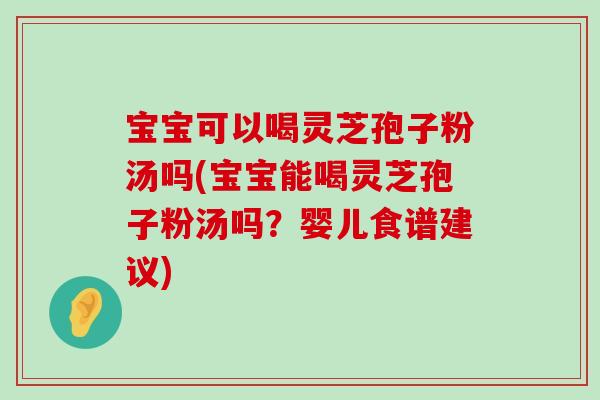 宝宝可以喝灵芝孢子粉汤吗(宝宝能喝灵芝孢子粉汤吗？婴儿食谱建议)